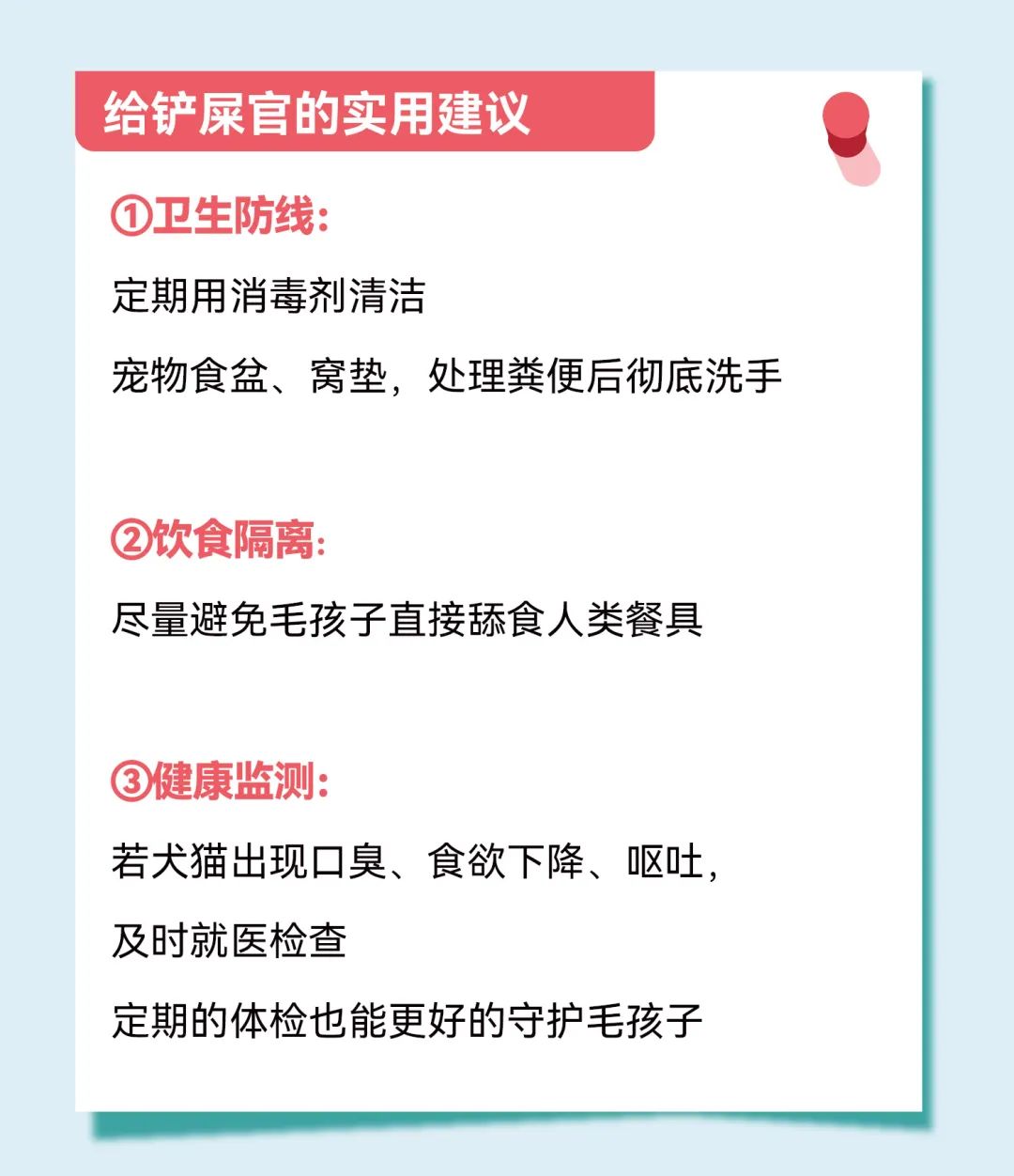 给铲屎官的实用建议

①卫生防线：

定期用消毒剂清洁

宠物食盆、窝垫，处理粪便后彻底洗手

②饮食隔离：

尽量避免毛孩子直接舔食人类餐具

③健康监测：

若犬猫出现口臭、食欲下降、呕吐，

及时就医检查

定期的体检也能更好的守护毛孩子